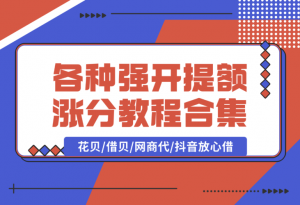 各种强开提额
涨分教程合集

花贝/借贝/网商代/抖音放心借